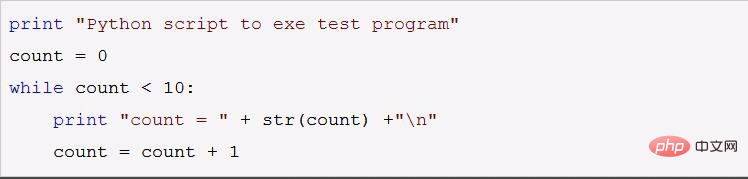 print "Python script to exe test program"
count = 0
while count < 10:
    print "count = " + str(count) +"\n"
    count = count + 1

php 中文网